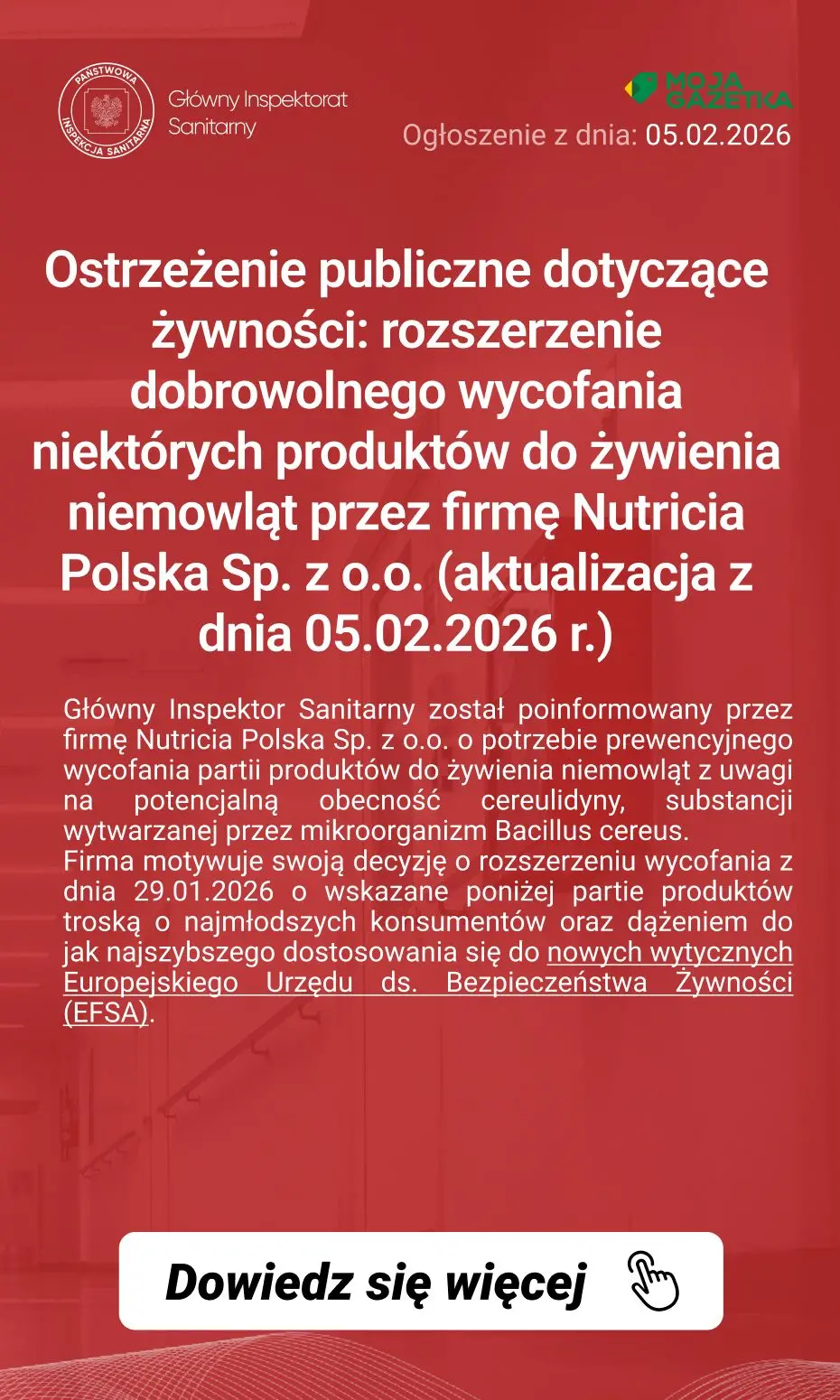 PAŃSTWOWA INSPEKCJA SANITARNA

Główny Inspektorat Sanitarny

MOJA GAZETKA

Ogłoszenie z dnia: 05.02.2026

Ostrzeżenie publiczne dotyczące żywności: rozszerzenie dobrowolnego wycofania niektórych produktów do żywienia niemowląt przez firmę Nutricia Polska Sp. z o.o. (aktualizacja z dnia 05.02.2026 r.)

Główny Inspektor Sanitarny został poinformowany przez firmę Nutricia Polska Sp. z o.o. o potrzebie prewencyjnego wycofania partii produktów do żywienia niemowląt z uwagi na potencjalną obecność cereulidyny, substancji wytwarzanej przez mikroorganizm Bacillus cereus.
Firma motywuje swoją decyzję o rozszerzeniu wycofania z dnia 29.01.2026 o wskazane poniżej partie produktów troską o najmłodszych konsumentów oraz dążeniem do jak najszybszego dostosowania się do nowych wytycznych Europejskiego Urzędu ds. Bezpieczeństwa Żywności (EFSA).

Dowiedz się więcej